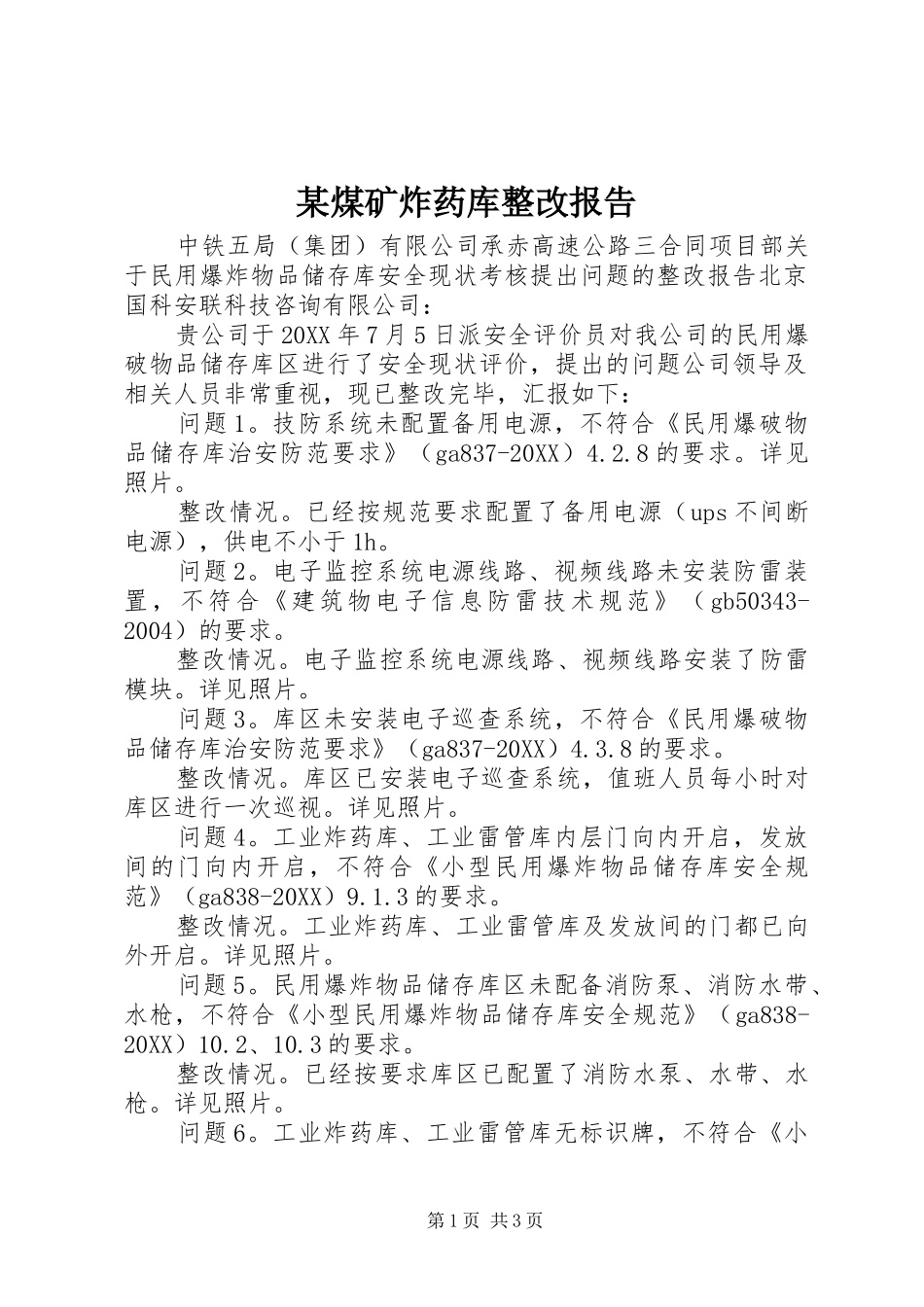 某煤矿炸药库整改报告

中铁五局（集团）有限公司承赤高速公路三合同项目部关于民用爆炸物品储存库安全现状考核提出问题的整改报告北京国科安联科技咨询有限公司：

贵公司于20XX年7月5日派安全评价员对我公司的民用爆破物品储存库区进行了安全现状评价，提出的问题公司领导及相关人员非常重视，现已整改完毕，汇报如下：

问题1。技防系统未配置备用电源，不符合《民用爆破物品储存库治安防范要求》（ga837-20XX）4.2.8的要求。详见照片。

整改情况。已经按规范要求配置了备用电源（ups不间断电源），供电不小于1h。

问题2。电子监控系统电源线路、视频线路未安装防雷装置，不符合《建筑物电子信息防雷技术规范》（gb50343-2004）的要求。

整改情况。电子监控系统电源线路、视频线路安装了防雷模块。详见照片。

问题3。库区未安装电子巡查系统，不符合《民用爆破物品储存库治安防范要求》（ga837-20XX）4.3.8的要求。

整改情况。库区已安装电子巡查系统，值班人员每小时对库区进行一次巡视。详见照片。

问题4。工业炸药库、工业雷管库内层门向内开启，发放间的门向内开启，不符合《小型民用爆炸物品储存库安全规范》（ga838-20XX）9.1.3的要求。

整改情况。工业炸药库、工业雷管库及发放间的门都已向外开启。详见照片。

问题5。民用爆炸物品储存库区未配备消防泵、消防水带、水枪，不符合《小型民用爆炸物品储存库安全规范》（ga838-20XX）10.2、10.3的要求。

整改情况。已经按要求库区已配置了消防水泵、水带、水枪。详见照片。

问题6。工业炸药库、工业雷管库无标识牌，不符合《小

第1页 共3页